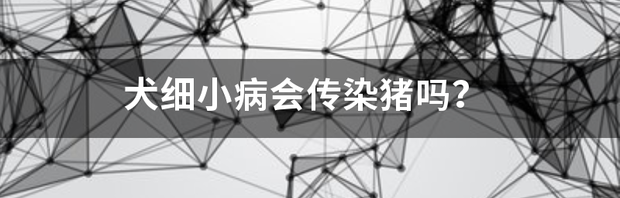 犬细小病会传染猪吗?